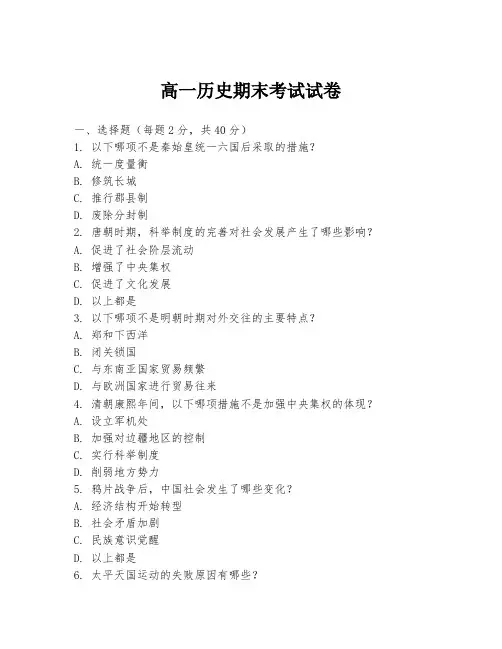 高一历史期末考试试卷

一、选择题（每题2分，共40分）
1. 以下哪项不是秦始皇统一六国后采取的措施？
A. 统一度量衡
B. 修筑长城
C. 推行郡县制
D. 废除分封制
2. 唐朝时期，科举制度的完善对社会发展产生了哪些影响？
A. 促进了社会阶层流动
B. 增强了中央集权
C. 促进了文化发展
D. 以上都是
3. 以下哪项不是明朝时期对外交往的主要特点？
A. 郑和下西洋
B. 闭关锁国
C. 与东南亚国家贸易频繁
D. 与欧洲国家进行贸易往来
4. 清朝康熙年间，以下哪项措施不是加强中央集权的体现？
A. 设立军机处
B. 加强对边疆地区的控制
C. 实行科举制度
D. 削弱地方势力
5. 鸦片战争后，中国社会发生了哪些变化？
A. 经济结构开始转型
B. 社会矛盾加剧
C. 民族意识觉醒
D. 以上都是
6. 太平天国运动的失败原因有哪些？